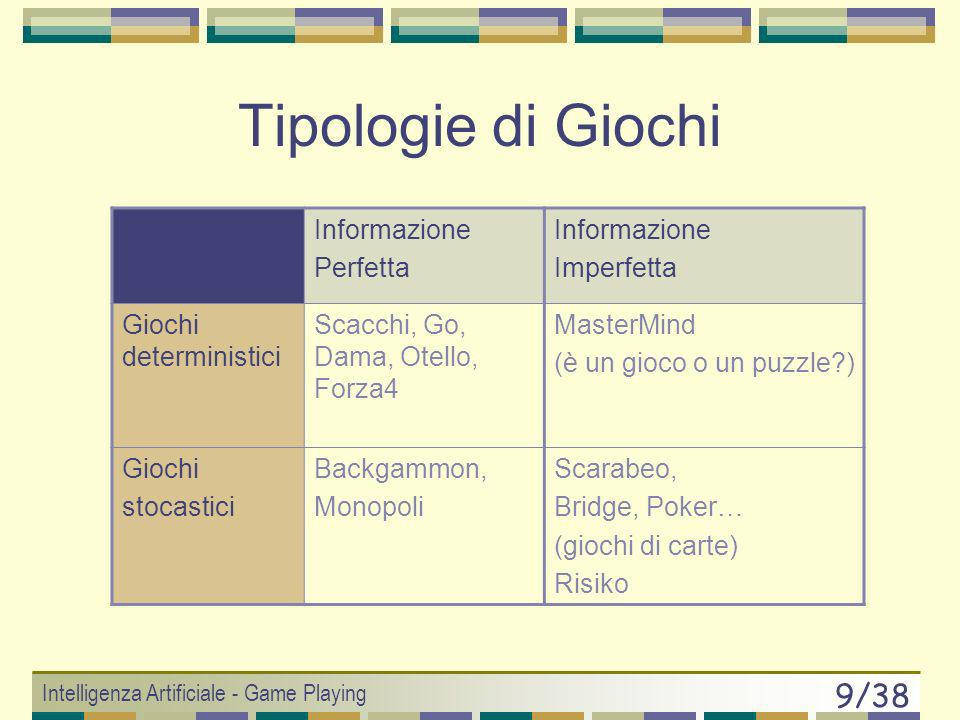 Tipologie di Giochi

| | Informazione Perfetta | Informazione Imperfetta |
|---|---|---|
| Giochi deterministici | Scacchi, Go, Dama, Otello, Forza4 | MasterMind (è un gioco o un puzzle?) |
| Giochi stocastici | Backgammon, Monopoli | Scarabeo, Bridge, Poker… (giochi di carte) Risiko |

Intelligenza Artificiale - Game Playing

9/38